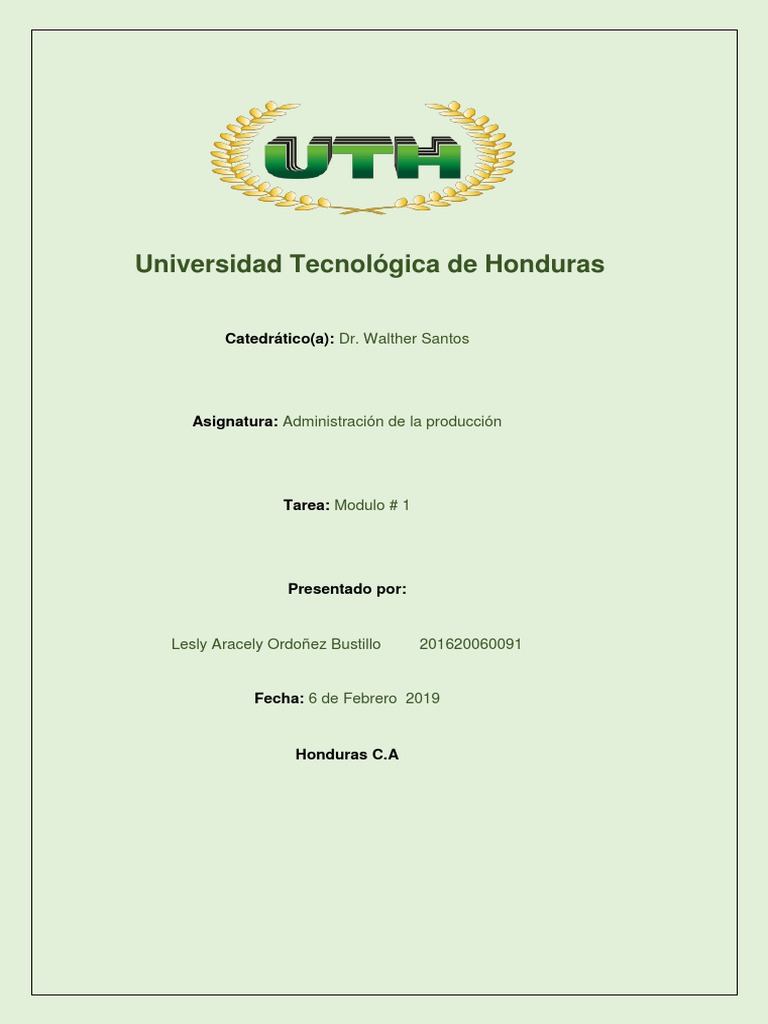 UTH

Universidad Tecnológica de Honduras

Catedrático(a): Dr. Walther Santos

Asignatura: Administración de la producción

Tarea: Modulo # 1

Presentado por:

Lesly Aracely Ordoñez Bustillo 201620060091

Fecha: 6 de Febrero 2019

Honduras C.A